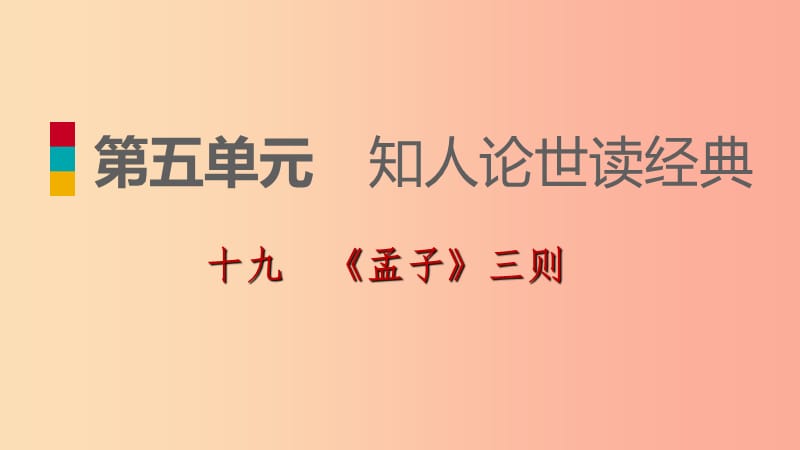 第五单元　知人论世读经典

十九　《孟子》三则